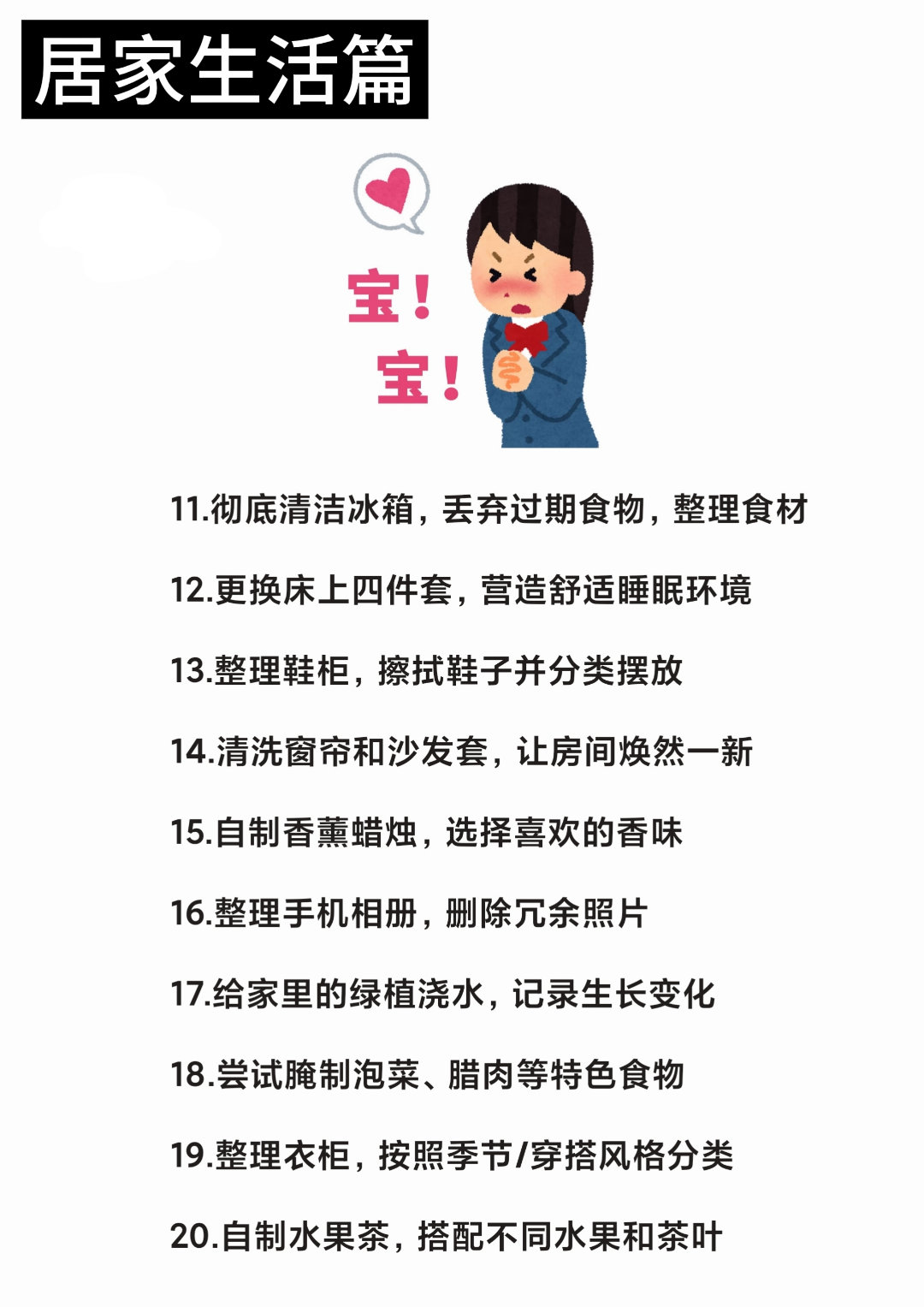 居家生活篇

宝！
宝！

11.彻底清洁冰箱，丢弃过期食物，整理食材

12.更换床上四件套，营造舒适睡眠环境

13.整理鞋柜，擦拭鞋子并分类摆放

14.清洗窗帘和沙发套，让房间焕然一新

15.自制香薰蜡烛，选择喜欢的香味

16.整理手机相册，删除冗余照片

17.给家里的绿植浇水，记录生长变化

18.尝试腌制泡菜、腊肉等特色食物

19.整理衣柜，按照季节/穿搭风格分类

20.自制水果茶，搭配不同水果和茶叶